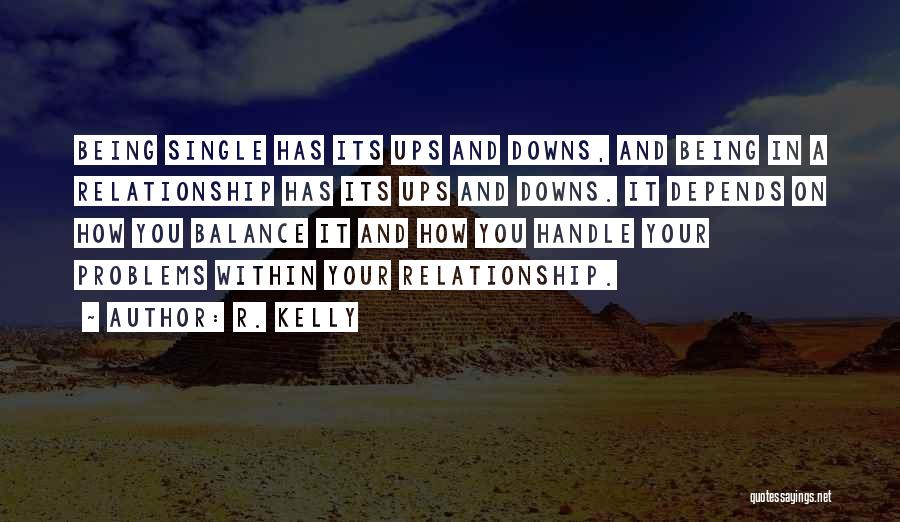 BEING SINGLE HAS ITS UPS AND DOWNS, AND BEING IN A RELATIONSHIP HAS ITS UPS AND DOWNS. IT DEPENDS ON HOW YOU BALANCE IT AND HOW YOU HANDLE YOUR PROBLEMS WITHIN YOUR RELATIONSHIP.

~ AUTHOR: R. KELLY

quotessayings.net